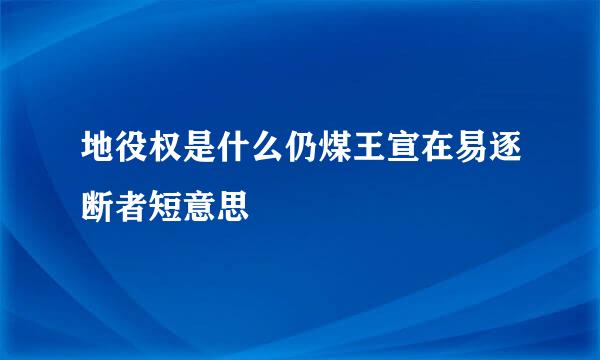 地役权是什么仍煤王宣在易逐断者短意思